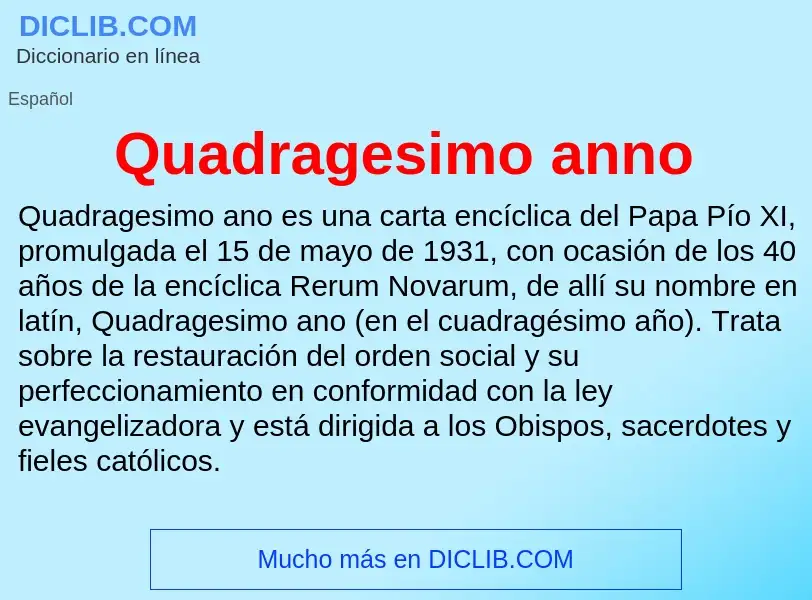 DICLIB.COM
Diccionario en línea

Español

Quadragesimo anno

Quadragesimo ano es una carta encíclica del Papa Pío XI, promulgada el 15 de mayo de 1931, con ocasión de los 40 años de la encíclica Rerum Novarum, de allí su nombre en latín, Quadragesimo ano (en el cuadragésimo año). Trata sobre la restauración del orden social y su perfeccionamiento en conformidad con la ley evangelizadora y está dirigida a los Obispos, sacerdotes y fieles católicos.

Mucho más en DICLIB.COM